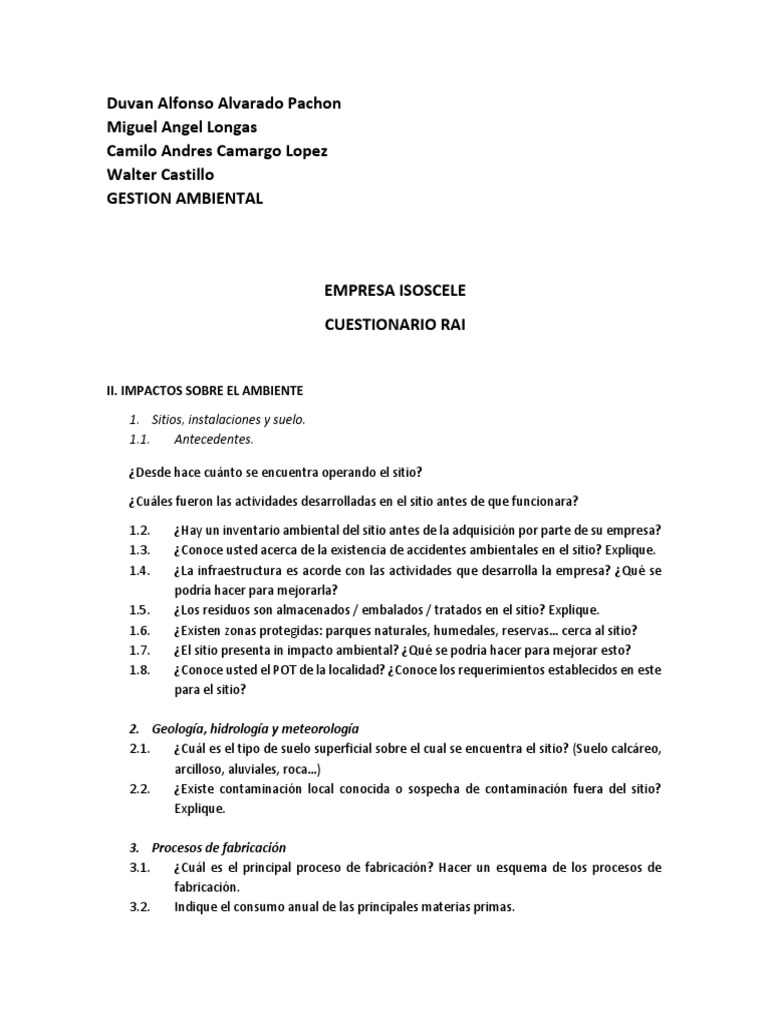 Duvan Alfonso Alvarado Pachon
Miguel Angel Longas
Camilo Andres Camargo Lopez
Walter Castillo
GESTION AMBIENTAL

EMPRESA ISOSCELE

CUESTIONARIO RAI

II. IMPACTOS SOBRE EL AMBIENTE

1. Sitios, instalaciones y suelo.
1.1. Antecedentes.

¿Desde hace cuánto se encuentra operando el sitio?

¿Cuáles fueron las actividades desarrolladas en el sitio antes de que funcionara?

1.2. ¿Hay un inventario ambiental del sitio antes de la adquisición por parte de su empresa?
1.3. ¿Conoce usted acerca de la existencia de accidentes ambientales en el sitio? Explique.
1.4. ¿La infraestructura es acorde con las actividades que desarrolla la empresa? ¿Qué se podría hacer para mejorarla?
1.5. ¿Los residuos son almacenados / embalados / tratados en el sitio? Explique.
1.6. ¿Existen zonas protegidas: parques naturales, humedales, reservas... cerca al sitio?
1.7. ¿El sitio presenta in impacto ambiental? ¿Qué se podría hacer para mejorar esto?
1.8. ¿Conoce usted el POT de la localidad? ¿Conoce los requerimientos establecidos en este para el sitio?

2. Geología, hidrología y meteorología
2.1. ¿Cuál es el tipo de suelo superficial sobre el cual se encuentra el sitio? (Suelo calcáreo, arcilloso, aluviales, roca...)
2.2. ¿Existe contaminación local conocida o sospecha de contaminación fuera del sitio? Explique.

3. Procesos de fabricación
3.1. ¿Cuál es el principal proceso de fabricación? Hacer un esquema de los procesos de fabricación.
3.2. Indique el consumo anual de las principales materias primas.